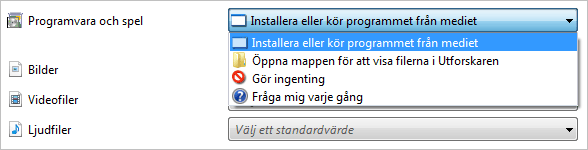 Programvara och spel
Installera eller kör programmet från mediet
Installera eller kör programmet från mediet
Öppna mappen för att visa filerna i Utforskaren
Gör ingenting
Fråga mig varje gång
Bilder
Videofiler
Ljudfiler
Välj ett standardvärde